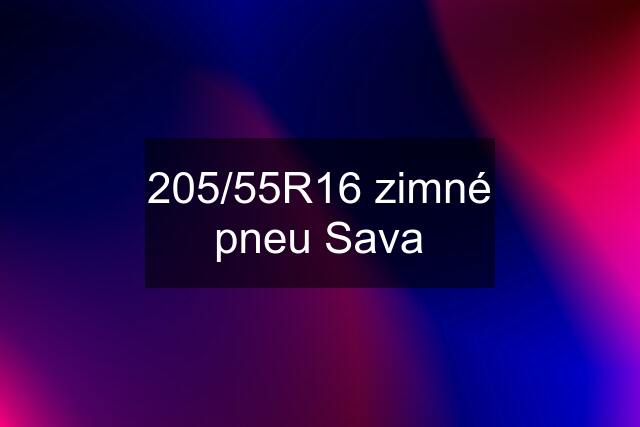 205/55R16 zimné pneu Sava